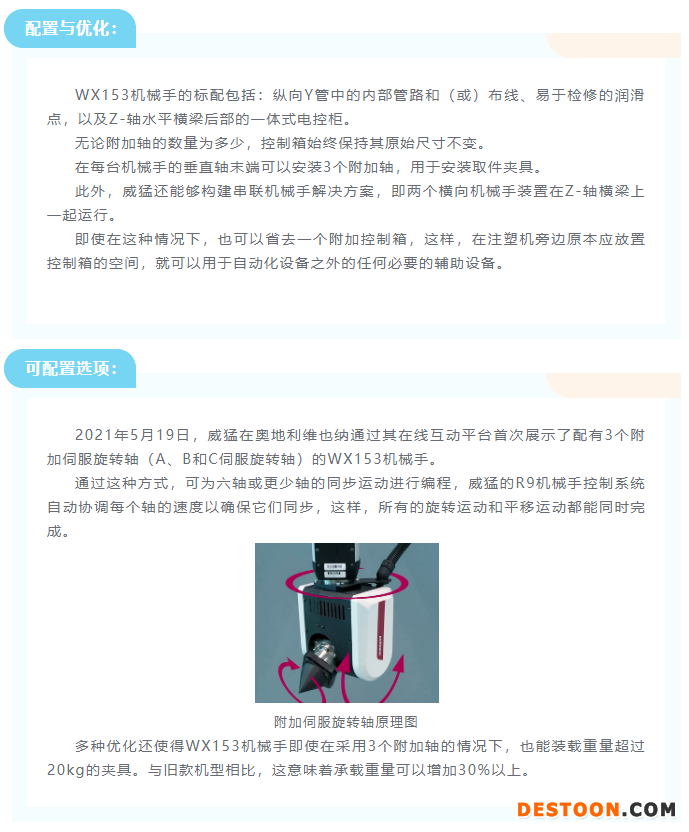 配置与优化：

WX153机械手的标配包括：纵向Y管中的内部管路和（或）布线、易于检修的润滑点，以及Z-轴水平横梁后部的一体式电控柜。

无论附加轴的数量为多少，控制箱始终保持其原始尺寸不变。

在每台机械手的垂直轴末端可以安装3个附加轴，用于安装取件夹具。

此外，威猛还能够构建串联机械手解决方案，即两个横向机械手装置在Z-轴横梁上一起运行。

即使在这种情况下，也可以省去一个附加控制箱，这样，在注塑机旁边原本应放置控制箱的空间，就可以用于自动化设备之外的任何必要的辅助设备。

可配置选项：

2021年5月19日，威猛在奥地利维也纳通过其在线互动平台首次展示了配有3个附加伺服旋转轴（A、B和C伺服旋转轴）的WX153机械手。

通过这种方式，可为六轴或更少轴的同步运动进行编程，威猛的R9机械手控制系统自动协调每个轴的速度以确保它们同步，这样，所有的旋转运动和平移运动都能同时完成。

附加伺服旋转轴原理图

多种优化还使得WX153机械手即使在采用3个附加轴的情况下，也能装载重量超过20kg的夹具。与旧款机型相比，这意味着承载重量可以增加30%以上。

DESTOON.COM